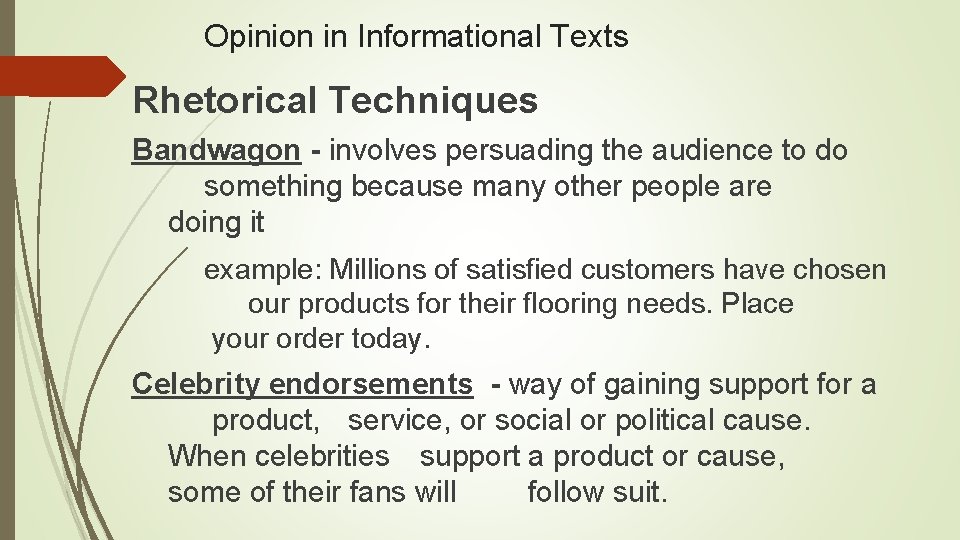 Opinion in Informational Texts

Rhetorical Techniques

Bandwagon - involves persuading the audience to do something because many other people are doing it

example: Millions of satisfied customers have chosen our products for their flooring needs. Place your order today.

Celebrity endorsements - way of gaining support for a product, service, or social or political cause. When celebrities support a product or cause, some of their fans will follow suit.